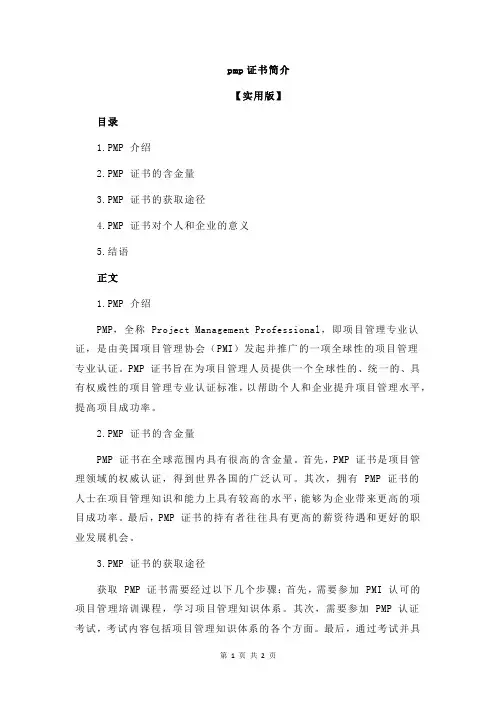 pmp 证书简介

【实用版】

目录

1.PMP 介绍

2.PMP 证书的含金量

3.PMP 证书的获取途径

4.PMP 证书对个人和企业的意义

5.结语

正文

1.PMP 介绍

PMP，全称 Project Management Professional，即项目管理专业认证，是由美国项目管理协会（PMI）发起并推广的一项全球性的项目管理专业认证。PMP 证书旨在为项目管理人员提供一个全球性的、统一的、具有权威性的项目管理专业认证标准，以帮助个人和企业提升项目管理水平，提高项目成功率。

2.PMP 证书的含金量

PMP 证书在全球范围内具有很高的含金量。首先，PMP 证书是项目管理领域的权威认证，得到世界各国的广泛认可。其次，拥有 PMP 证书的人士在项目管理知识和能力上具有较高的水平，能够为企业带来更高的项目成功率。最后，PMP 证书的持有者往往具有更高的薪资待遇和更好的职业发展机会。

3.PMP 证书的获取途径

获取 PMP 证书需要经过以下几个步骤：首先，需要参加 PMI 认可的项目管理培训课程，学习项目管理知识体系。其次，需要参加 PMP 认证考试，考试内容包括项目管理知识体系的各个方面。最后，通过考试并具

第 1 页 共 2 页